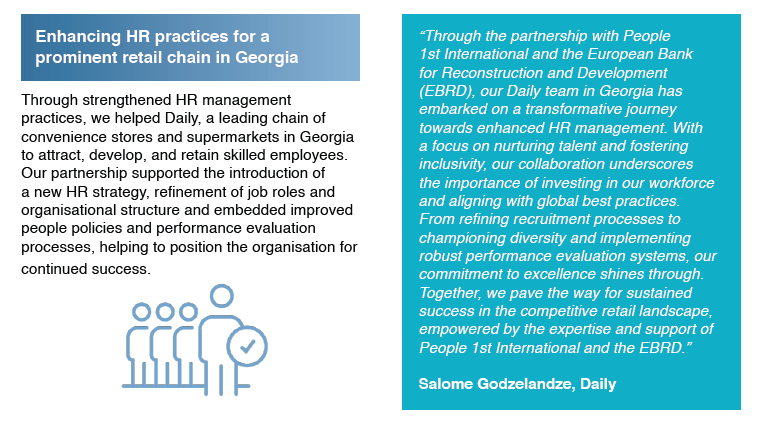 Enhancing HR practices for a prominent retail chain in Georgia

Through strengthened HR management practices, we helped Daily, a leading chain of convenience stores and supermarkets in Georgia to attract, develop, and retain skilled employees. Our partnership supported the introduction of a new HR strategy, refinement of job roles and organisational structure and embedded improved people policies and performance evaluation processes, helping to position the organisation for continued success.

“Through the partnership with People 1st International and the European Bank for Reconstruction and Development (EBRD), our Daily team in Georgia has embarked on a transformative journey towards enhanced HR management. With a focus on nurturing talent and fostering inclusivity, our collaboration underscores the importance of investing in our workforce and aligning with global best practices. From refining recruitment processes to championing diversity and implementing robust performance evaluation systems, our commitment to excellence shines through. Together, we pave the way for sustained success in the competitive retail landscape, empowered by the expertise and support of People 1st International and the EBRD.”

Salome Godzelandze, Daily